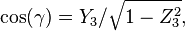 $\cos(\gamma) = Y_3/\sqrt{1 - Z_3^2},$